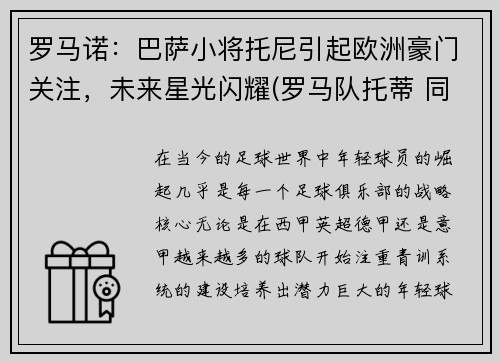 罗马诺：巴萨小将托尼引起欧洲豪门关注，未来星光闪耀(罗马队托蒂 同

在当今的足球世界中年轻球员的崛起几乎是每一个足球俱乐部的战略核心无论是在西甲英超德甲还是意甲越来越多的球队开始注重青训系统的建设培养出潜力巨大的年轻球